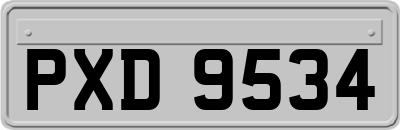 PXD 9534